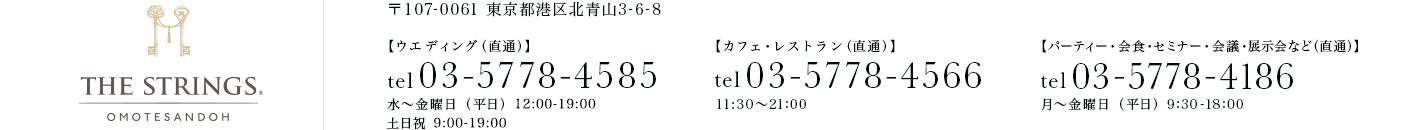 THE STRINGS.
OMOTESANDOH

〒107-0061 東京都港区北青山3-6-8

【ウエディング（直通）】
tel 03-5778-4585
水～金曜日（平日）12:00-19:00
土日祝 9:00-19:00

【カフェ・レストラン（直通）】
tel 03-5778-4566
11:30～21:00

【パーティー・会食・セミナー・会議・展示会など(直通)】
tel 03-5778-4186
月～金曜日（平日）9:30-18:00